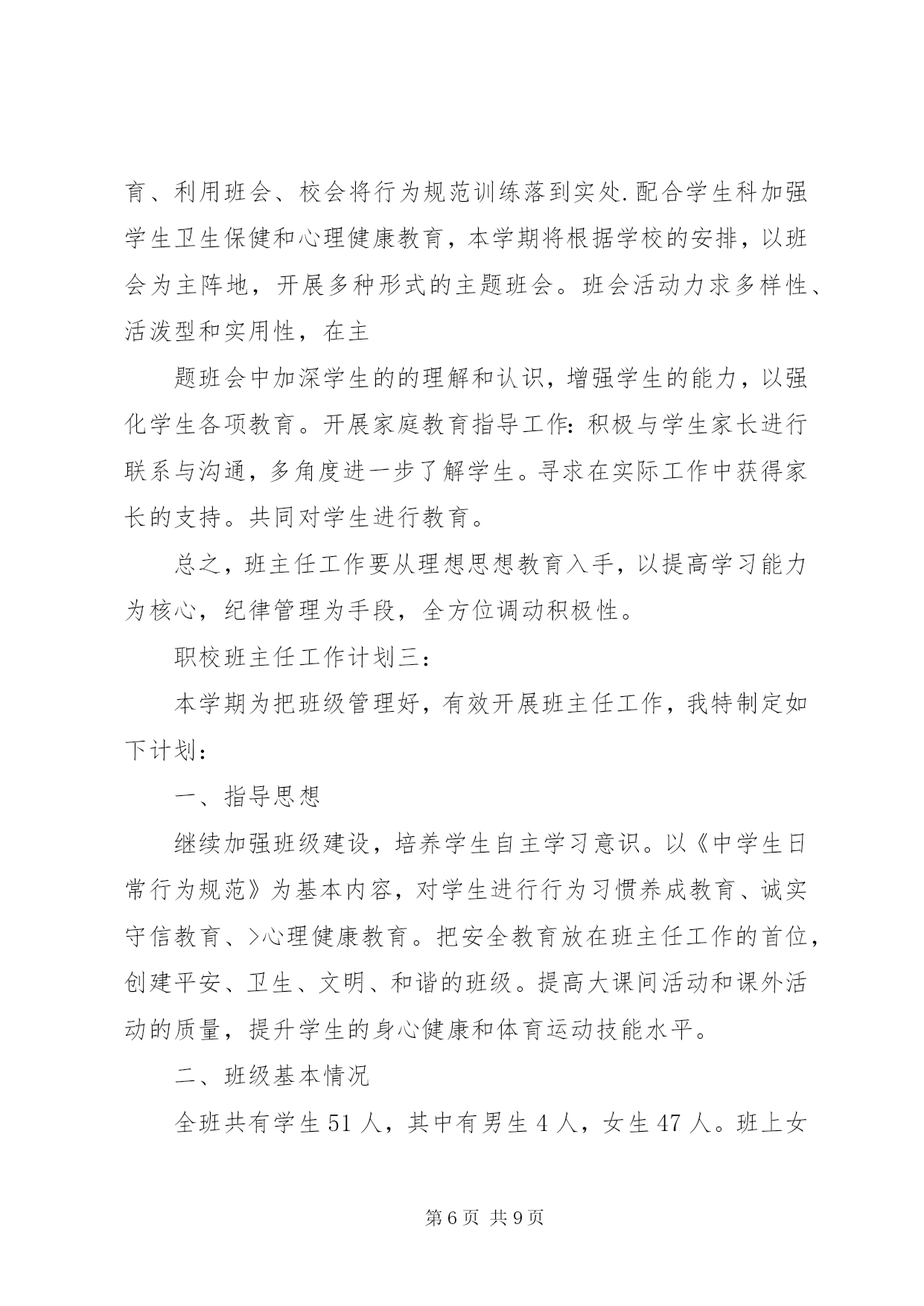 育、利用班会、校会将行为规范训练落到实处.配合学生科加强学生卫生保健和心理健康教育，本学期将根据学校的安排，以班会为主阵地，开展多种形式的主题班会。班会活动力求多样性、活泼型和实用性，在主

题班会中加深学生的的理解和认识，增强学生的能力，以强化学生各项教育。开展家庭教育指导工作：积极与学生家长进行联系与沟通，多角度进一步了解学生。寻求在实际工作中获得家长的支持。共同对学生进行教育。

总之，班主任工作要从理想思想教育入手，以提高学习能力为核心，纪律管理为手段，全方位调动积极性。

职校班主任工作计划三：

本学期为把班级管理好，有效开展班主任工作，我特制定如下计划：

一、指导思想

继续加强班级建设，培养学生自主学习意识。以《中学生日常行为规范》为基本内容，对学生进行行为习惯养成教育、诚实守信教育、>心理健康教育。把安全教育放在班主任工作的首位，创建平安、卫生、文明、和谐的班级。提高大课间活动和课外活动的质量，提升学生的身心健康和体育运动技能水平。

二、班级基本情况

全班共有学生 51 人，其中有男生 4 人，女生 47 人。班上女

第 6 页 共 9 页